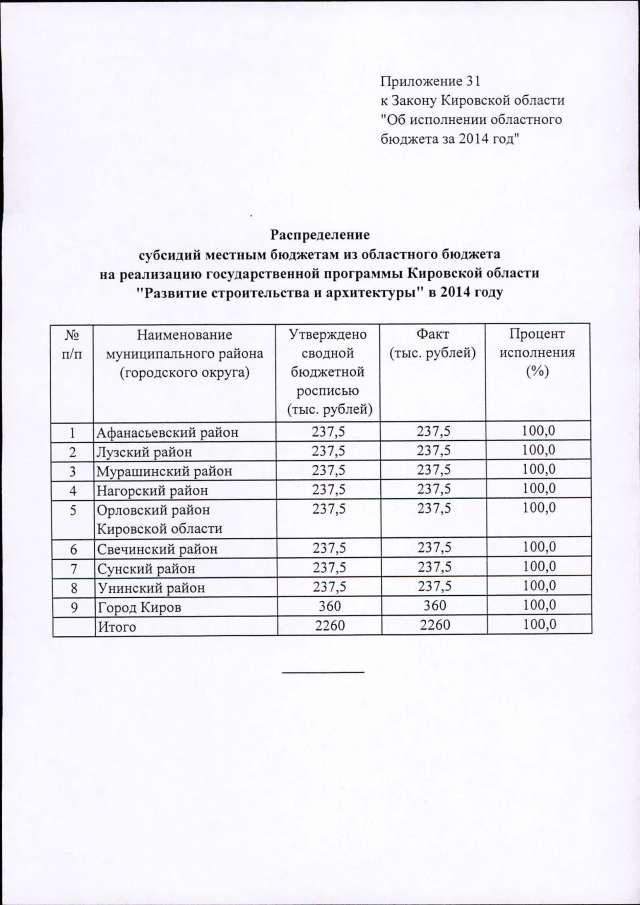 Приложение 31
к Закону Кировской области
"Об исполнении областного бюджета за 2014 год"

Распределение
субсидий местным бюджетам из областного бюджета
на реализацию государственной программы Кировской области
"Развитие строительства и архитектуры" в 2014 году

| № п/п | Наименование муниципального района (городского округа) | Утверждено сводной бюджетной росписью (тыс. рублей) | Факт (тыс. рублей) | Процент исполнения (%) |
|---|---|---|---|---|
| 1 | Афанасьевский район | 237,5 | 237,5 | 100,0 |
| 2 | Лузский район | 237,5 | 237,5 | 100,0 |
| 3 | Мурашинский район | 237,5 | 237,5 | 100,0 |
| 4 | Нагорский район | 237,5 | 237,5 | 100,0 |
| 5 | Орловский район Кировской области | 237,5 | 237,5 | 100,0 |
| 6 | Свечинский район | 237,5 | 237,5 | 100,0 |
| 7 | Сунский район | 237,5 | 237,5 | 100,0 |
| 8 | Унинский район | 237,5 | 237,5 | 100,0 |
| 9 | Город Киров | 360 | 360 | 100,0 |
|  | Итого | 2260 | 2260 | 100,0 |